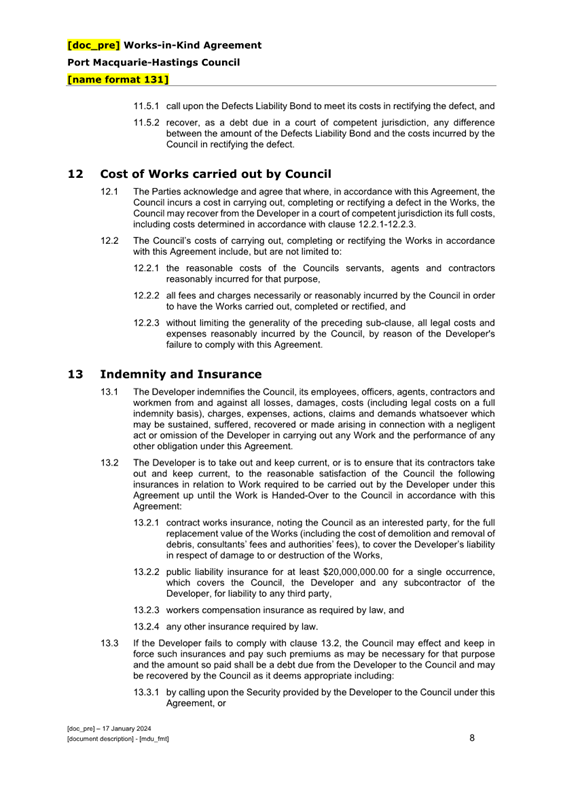 [doc_pre] Works-in-Kind Agreement
Port Macquarie-Hastings Council
[name format 131]

11.5.1 call upon the Defects Liability Bond to meet its costs in rectifying the defect, and

11.5.2 recover, as a debt due in a court of competent jurisdiction, any difference between the amount of the Defects Liability Bond and the costs incurred by the Council in rectifying the defect.

12 Cost of Works carried out by Council

12.1 The Parties acknowledge and agree that where, in accordance with this Agreement, the Council incurs a cost in carrying out, completing or rectifying a defect in the Works, the Council may recover from the Developer in a court of competent jurisdiction its full costs, including costs determined in accordance with clause 12.2.1-12.2.3.

12.2 The Council's costs of carrying out, completing or rectifying the Works in accordance with this Agreement include, but are not limited to:

12.2.1 the reasonable costs of the Councils servants, agents and contractors reasonably incurred for that purpose,

12.2.2 all fees and charges necessarily or reasonably incurred by the Council in order to have the Works carried out, completed or rectified, and

12.2.3 without limiting the generality of the preceding sub-clause, all legal costs and expenses reasonably incurred by the Council, by reason of the Developer's failure to comply with this Agreement.

13 Indemnity and Insurance

13.1 The Developer indemnifies the Council, its employees, officers, agents, contractors and workmen from and against all losses, damages, costs (including legal costs on a full indemnity basis), charges, expenses, actions, claims and demands whatsoever which may be sustained, suffered, recovered or made arising in connection with a negligent act or omission of the Developer in carrying out any Work and the performance of any other obligation under this Agreement.

13.2 The Developer is to take out and keep current, or is to ensure that its contractors take out and keep current, to the reasonable satisfaction of the Council the following insurances in relation to Work required to be carried out by the Developer under this Agreement up until the Work is Handed-Over to the Council in accordance with this Agreement:

13.2.1 contract works insurance, noting the Council as an interested party, for the full replacement value of the Works (including the cost of demolition and removal of debris, consultants' fees and authorities' fees), to cover the Developer's liability in respect of damage to or destruction of the Works,

13.2.2 public liability insurance for at least $20,000,000.00 for a single occurrence, which covers the Council, the Developer and any subcontractor of the Developer, for liability to any third party,

13.2.3 workers compensation insurance as required by law, and

13.2.4 any other insurance required by law.

13.3 If the Developer fails to comply with clause 13.2, the Council may effect and keep in force such insurances and pay such premiums as may be necessary for that purpose and the amount so paid shall be a debt due from the Developer to the Council and may be recovered by the Council as it deems appropriate including:

13.3.1 by calling upon the Security provided by the Developer to the Council under this Agreement, or

[doc_pre] – 17 January 2024
[document description] - [mdu_fmt]
8